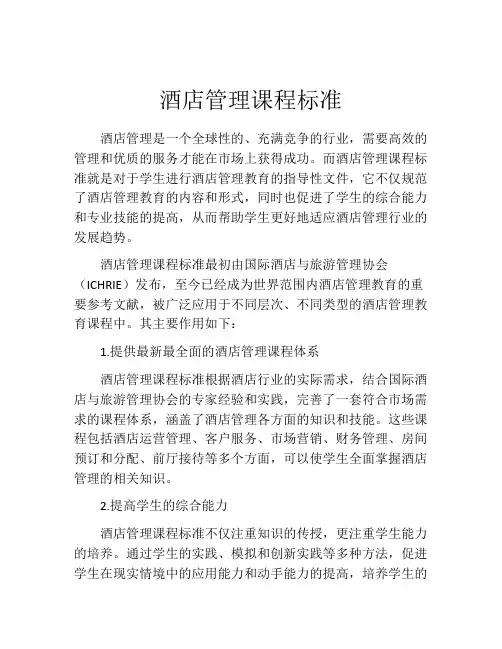 酒店管理课程标准

酒店管理是一个全球性的、充满竞争的行业，需要高效的管理和优质的服务才能在市场上获得成功。而酒店管理课程标准就是对于学生进行酒店管理教育的指导性文件，它不仅规范了酒店管理教育的内容和形式，同时也促进了学生的综合能力和专业技能的提高，从而帮助学生更好地适应酒店管理行业的发展趋势。

酒店管理课程标准最初由国际酒店与旅游管理协会（ICHRIE）发布，至今已经成为世界范围内酒店管理教育的重要参考文献，被广泛应用于不同层次、不同类型的酒店管理教育课程中。其主要作用如下：

1.提供最新最全面的酒店管理课程体系

酒店管理课程标准根据酒店行业的实际需求，结合国际酒店与旅游管理协会的专家经验和实践，完善了一套符合市场需求的课程体系，涵盖了酒店管理各方面的知识和技能。这些课程包括酒店运营管理、客户服务、市场营销、财务管理、房间预订和分配、前厅接待等多个方面，可以使学生全面掌握酒店管理的相关知识。

2.提高学生的综合能力

酒店管理课程标准不仅注重知识的传授，更注重学生能力的培养。通过学生的实践、模拟和创新实践等多种方法，促进学生在现实情境中的应用能力和动手能力的提高，培养学生的